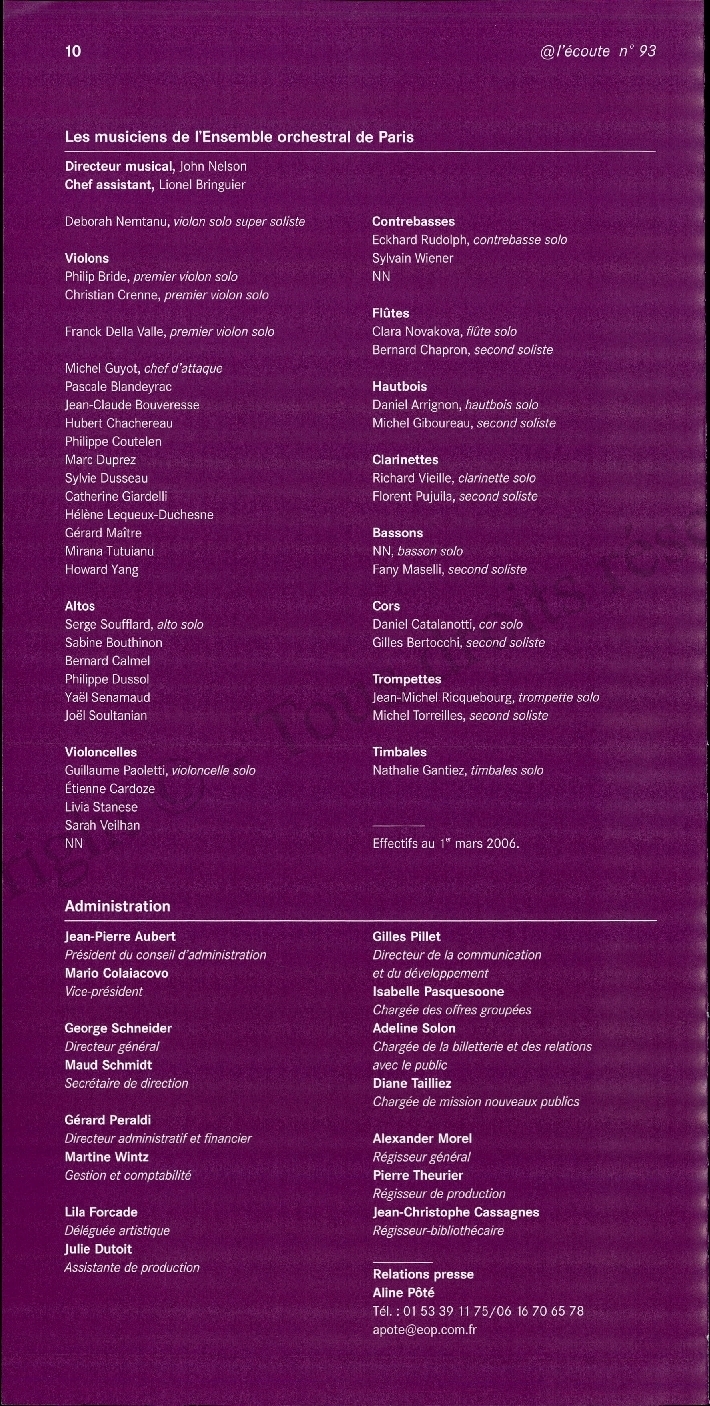 10

@l'écoute n° 93

Les musiciens de l'Ensemble orchestral de Paris

Directeur musical, John Nelson
Chef assistant, Lionel Bringuier

Deborah Nemtanu, violon solo super soliste

Violons
Philip Bride, premier violon solo
Christian Crenne, premier violon solo

Franck Della Valle, premier violon solo

Michel Guyot, chef d'attaque
Pascale Blandeyrac
Jean-Claude Bouveresse
Hubert Chachereau
Philippe Coutelen
Marc Duprez
Sylvie Dusseau
Catherine Giardelli
Hélène Lequeux-Duchesne
Gérard Maître
Mirana Tutuianu
Howard Yang

Altos
Serge Soufflard, alto solo
Sabine Bouthinon
Bernard Calmel
Philippe Dussol
Yaël Senamaud
Joël Soultanian

Violoncelles
Guillaume Paoletti, violoncelle solo
Étienne Cardoze
Livia Stanese
Sarah Veilhan
NN

Contrebasses
Eckhard Rudolph, contrebasse solo
Sylvain Wiener
NN

Flûtes
Clara Novakova, flûte solo
Bernard Chapron, second soliste

Hautbois
Daniel Arrignon, hautbois solo
Michel Giboureau, second soliste

Clarinettes
Richard Vieille, clarinette solo
Florent Pujuila, second soliste

Bassons
NN, basson solo
Fany Maselli, second soliste

Cors
Daniel Catalanotti, cor solo
Gilles Bertocchi, second soliste

Trompettes
Jean-Michel Ricquebourg, trompette solo
Michel Torreilles, second soliste

Timbales
Nathalie Gantiez, timbales solo

Effectifs au 1er mars 2006.

Administration

Jean-Pierre Aubert
Président du conseil d'administration
Mario Colaiacovo
Vice-président

George Schneider
Directeur général
Maud Schmidt
Secrétaire de direction

Gérard Peraldi
Directeur administratif et financier
Martine Wintz
Gestion et comptabilité

Lila Forcade
Déléguée artistique
Julie Dutoit
Assistante de production

Gilles Pillet
Directeur de la communication et du développement
Isabelle Pasquesoone
Chargée des offres groupées
Adeline Solon
Chargée de la billetterie et des relations avec le public
Diane Tailliez
Chargée de mission nouveaux publics

Alexander Morel
Régisseur général
Pierre Theurier
Régisseur de production
Jean-Christophe Cassagnes
Régisseur-bibliothécaire

Relations presse
Aline Pôté
Tél. : 01 53 39 11 75/06 16 70 65 78
apote@eop.com.fr